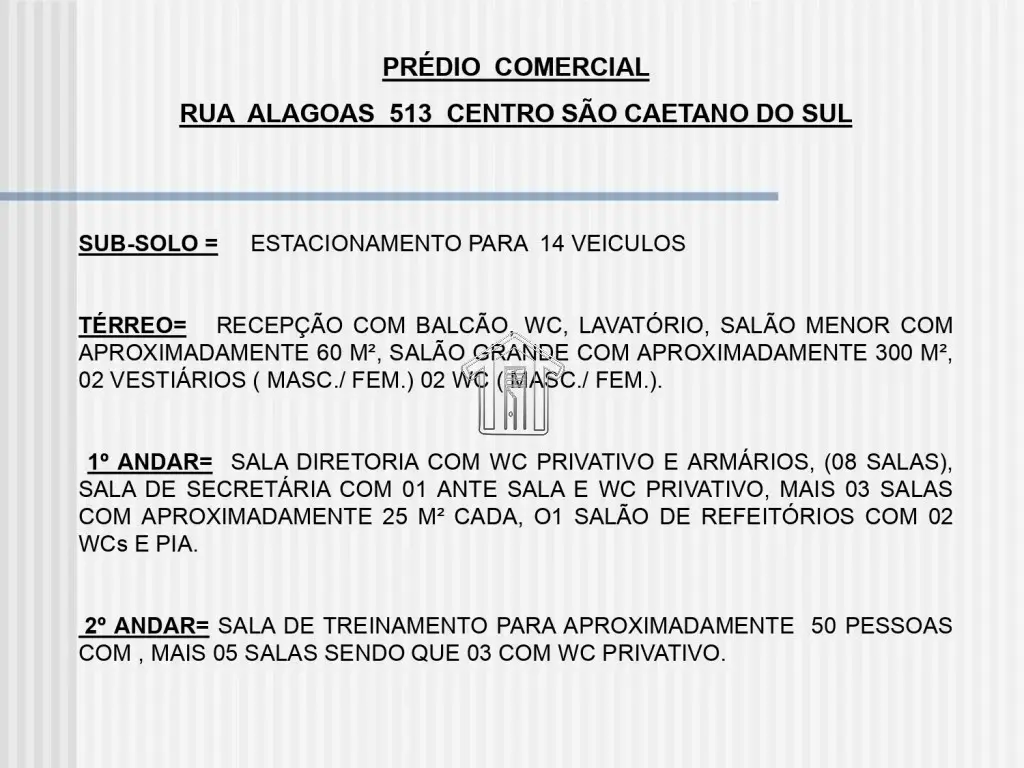 PRÉDIO COMERCIAL

RUA ALAGOAS 513 CENTRO SÃO CAETANO DO SUL

SUB-SOLO = ESTACIONAMENTO PARA 14 VEICULOS

TÉRREO= RECEPÇÃO COM BALCÃO, WC, LAVATÓRIO, SALÃO MENOR COM APROXIMADAMENTE 60 M², SALÃO GRANDE COM APROXIMADAMENTE 300 M², 02 VESTIÁRIOS ( MASC./ FEM.) 02 WC ( MASC./ FEM.).

1º ANDAR= SALA DIRETORIA COM WC PRIVATIVO E ARMÁRIOS, (08 SALAS), SALA DE SECRETÁRIA COM 01 ANTE SALA E WC PRIVATIVO, MAIS 03 SALAS COM APROXIMADAMENTE 25 M² CADA, O1 SALÃO DE REFEITÓRIOS COM 02 WCs E PIA.

2º ANDAR= SALA DE TREINAMENTO PARA APROXIMADAMENTE 50 PESSOAS COM , MAIS 05 SALAS SENDO QUE 03 COM WC PRIVATIVO.